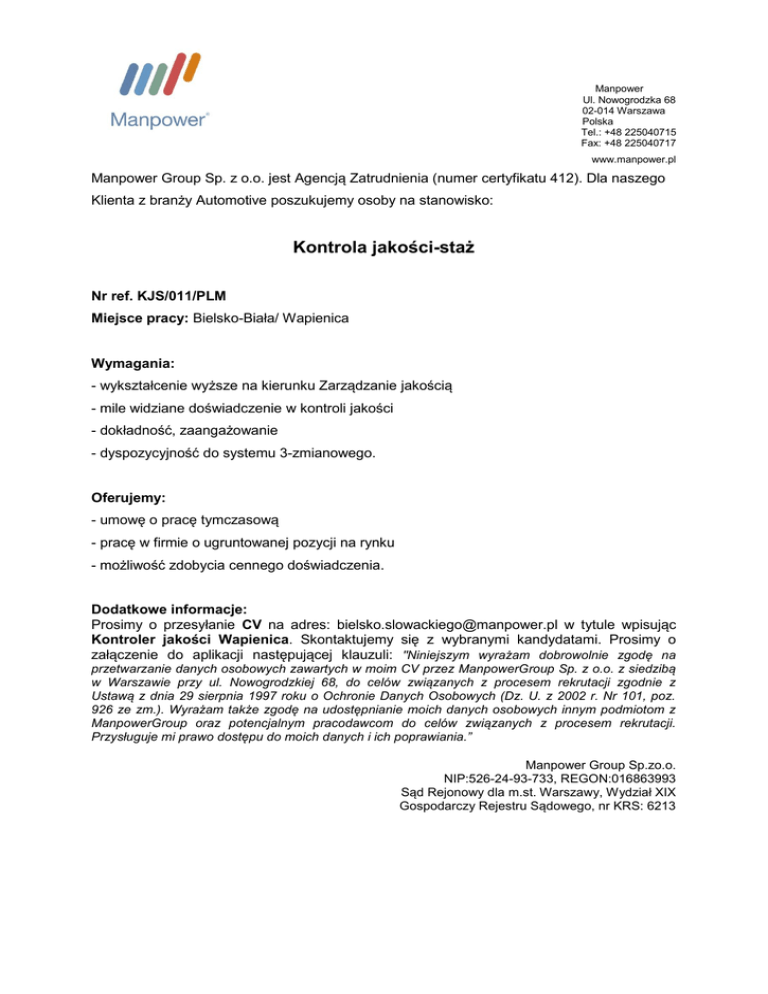 Manpower®

Manpower
Ul. Nowogrodzka 68
02-014 Warszawa
Polska
Tel.: +48 225040715
Fax: +48 225040717
www.manpower.pl

Manpower Group Sp. z o.o. jest Agencją Zatrudnienia (numer certyfikatu 412). Dla naszego Klienta z branży Automotive poszukujemy osoby na stanowisko:

Kontrola jakości-staż

Nr ref. KJS/011/PLM
Miejsce pracy: Bielsko-Biała/ Wapienica

Wymagania:
- wykształcenie wyższe na kierunku Zarządzanie jakością
- mile widziane doświadczenie w kontroli jakości
- dokładność, zaangażowanie
- dyspozycyjność do systemu 3-zmianowego.

Oferujemy:
- umowę o pracę tymczasową
- pracę w firmie o ugruntowanej pozycji na rynku
- możliwość zdobycia cennego doświadczenia.

Dodatkowe informacje:
Prosimy o przesyłanie CV na adres: bielsko.slowackiego@manpower.pl w tytule wpisując Kontroler jakości Wapienica. Skontaktujemy się z wybranymi kandydatami. Prosimy o załączenie do aplikacji następującej klauzuli: "Niniejszym wyrażam dobrowolnie zgodę na przetwarzanie danych osobowych zawartych w moim CV przez ManpowerGroup Sp. z o.o. z siedzibą w Warszawie przy ul. Nowogrodzkiej 68, do celów związanych z procesem rekrutacji zgodnie z Ustawą z dnia 29 sierpnia 1997 roku o Ochronie Danych Osobowych (Dz. U. z 2002 r. Nr 101, poz. 926 ze zm.). Wyrażam także zgodę na udostępnianie moich danych osobowych innym podmiotom z ManpowerGroup oraz potencjalnym pracodawcom do celów związanych z procesem rekrutacji. Przysługuje mi prawo dostępu do moich danych i ich poprawiania."

Manpower Group Sp.zo.o.
NIP:526-24-93-733, REGON:016863993
Sąd Rejonowy dla m.st. Warszawy, Wydział XIX
Gospodarczy Rejestru Sądowego, nr KRS: 6213